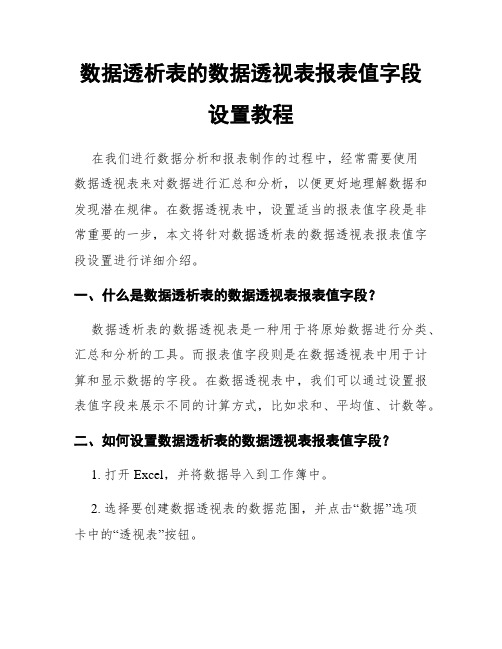 数据透析表的数据透视表报表值字段设置教程

在我们进行数据分析和报表制作的过程中，经常需要使用数据透视表来对数据进行汇总和分析，以便更好地理解数据和发现潜在规律。在数据透视表中，设置适当的报表值字段是非常重要的一步，本文将针对数据透析表的数据透视表报表值字段设置进行详细介绍。

一、什么是数据透析表的数据透视表报表值字段？

数据透析表的数据透视表是一种用于将原始数据进行分类、汇总和分析的工具。而报表值字段则是在数据透视表中用于计算和显示数据的字段。在数据透视表中，我们可以通过设置报表值字段来展示不同的计算方式，比如求和、平均值、计数等。

二、如何设置数据透析表的数据透视表报表值字段？

1. 打开 Excel，并将数据导入到工作簿中。

2. 选择要创建数据透视表的数据范围，并点击“数据”选项卡中的“透视表”按钮。